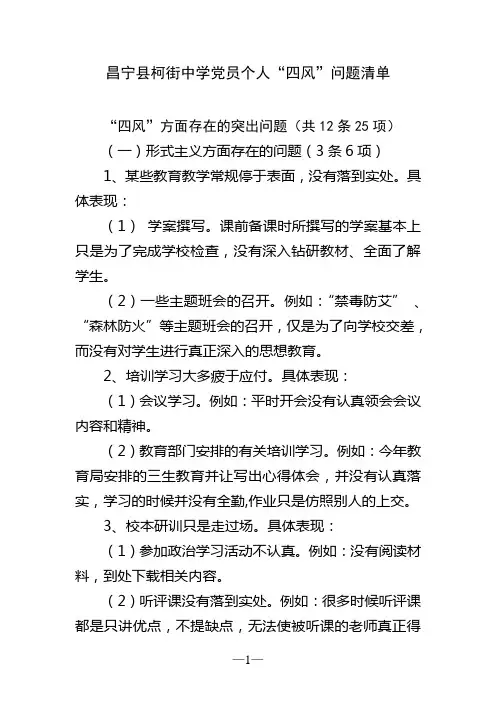 昌宁县柯街中学党员个人“四风”问题清单

“四风”方面存在的突出问题（共 12 条 25 项）

（一）形式主义方面存在的问题（3 条 6 项）

1、某些教育教学常规停于表面，没有落到实处。具体表现：

（1） 学案撰写。课前备课时所撰写的学案基本上只是为了完成学校检查，没有深入钻研教材、全面了解学生。

（2）一些主题班会的召开。例如：“禁毒防艾” 、“森林防火”等主题班会的召开，仅是为了向学校交差，而没有对学生进行真正深入的思想教育。

2、培训学习大多疲于应付。具体表现：

（1）会议学习。例如：平时开会没有认真领会会议内容和精神。

（2）教育部门安排的有关培训学习。例如：今年教育局安排的三生教育并让写出心得体会，并没有认真落实，学习的时候并没有全勤,作业只是仿照别人的上交。

3、校本研训只是走过场。具体表现：

（1）参加政治学习活动不认真。例如：没有阅读材料，到处下载相关内容。

（2）听评课没有落到实处。例如：很多时候听评课都是只讲优点，不提缺点，无法使被听课的老师真正得

—1—